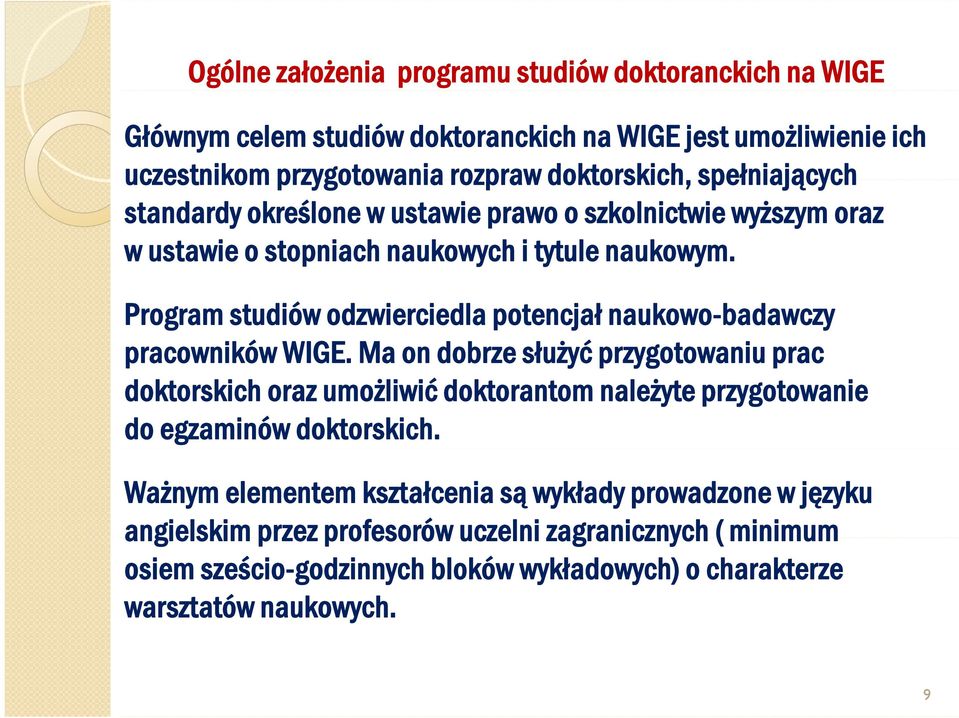 Ogólne założenia programu studiów doktoranckich na WIGE

Głównym celem studiów doktoranckich na WIGE jest umożliwienie ich uczestnikom przygotowania rozpraw doktorskich, spełniających standardy określone w ustawie prawo o szkolnictwie wyższym oraz w ustawie o stopniach naukowych i tytule naukowym.

Program studiów odzwierciedla potencjał naukowo-badawczy pracowników WIGE. Ma on dobrze służyć przygotowaniu prac doktorskich oraz umożliwić doktorantom należyte przygotowanie do egzaminów doktorskich.

Ważnym elementem kształcenia są wykłady prowadzone w języku angielskim przez profesorów uczelni zagranicznych ( minimum osiem sześcio-godzinnych bloków wykładowych) o charakterze warsztatów naukowych.

9